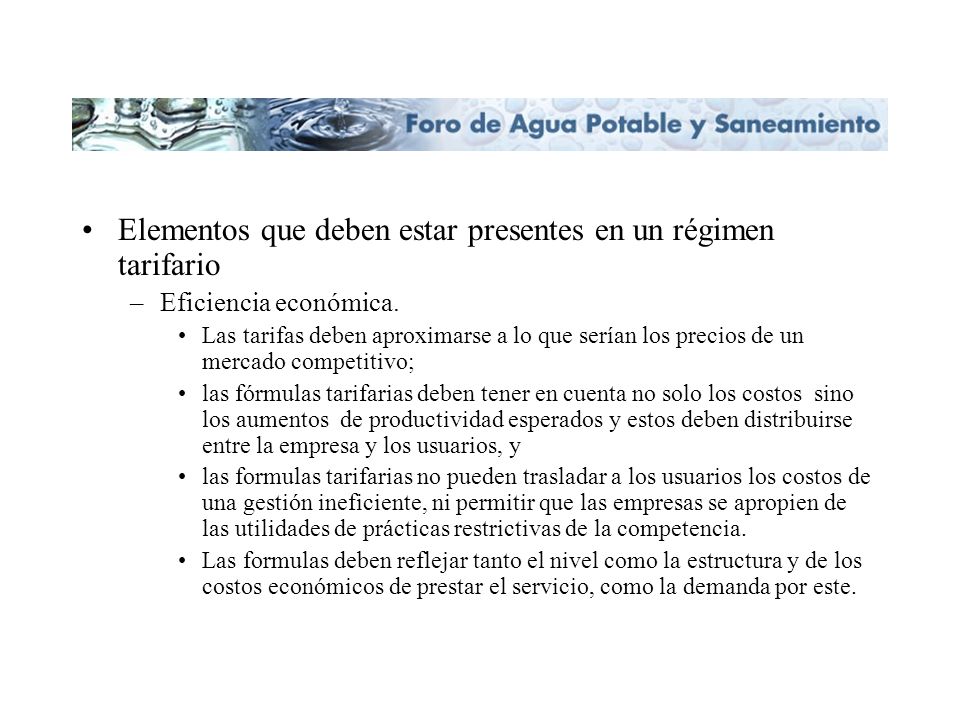 Foro de Agua Potable y Saneamiento

• Elementos que deben estar presentes en un régimen tarifario

– Eficiencia económica.

• Las tarifas deben aproximarse a lo que serían los precios de un mercado competitivo;

• las fórmulas tarifarias deben tener en cuenta no solo los costos sino los aumentos de productividad esperados y estos deben distribuirse entre la empresa y los usuarios, y

• las formulas tarifarias no pueden trasladar a los usuarios los costos de una gestión ineficiente, ni permitir que las empresas se apropien de las utilidades de prácticas restrictivas de la competencia.

• Las formulas deben reflejar tanto el nivel como la estructura y de los costos económicos de prestar el servicio, como la demanda por este.